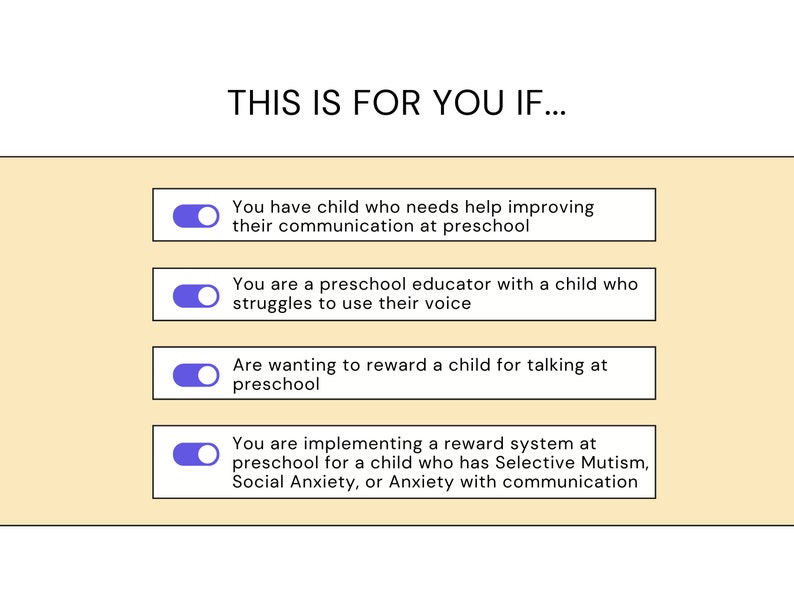 THIS IS FOR YOU IF...

You have child who needs help improving their communication at preschool

You are a preschool educator with a child who struggles to use their voice

Are wanting to reward a child for talking at preschool

You are implementing a reward system at preschool for a child who has Selective Mutism, Social Anxiety, or Anxiety with communication